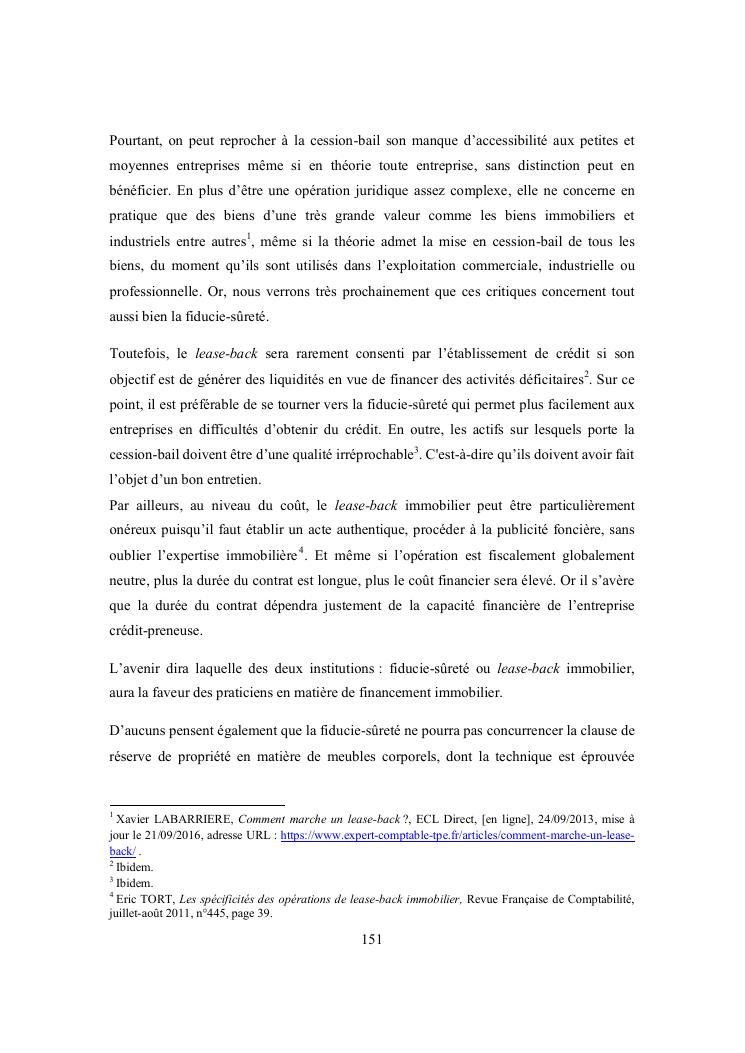 Pourtant, on peut reprocher à la cession-bail son manque d'accessibilité aux petites et moyennes entreprises même si en théorie toute entreprise, sans distinction peut en bénéficier. En plus d'être une opération juridique assez complexe, elle ne concerne en pratique que des biens d'une très grande valeur comme les biens immobiliers et industriels entre autres$^1$, même si la théorie admet la mise en cession-bail de tous les biens, du moment qu'ils sont utilisés dans l'exploitation commerciale, industrielle ou professionnelle. Or, nous verrons très prochainement que ces critiques concernent tout aussi bien la fiducie-sûreté.

Toutefois, le lease-back sera rarement consenti par l'établissement de crédit si son objectif est de générer des liquidités en vue de financer des activités déficitaires$^2$. Sur ce point, il est préférable de se tourner vers la fiducie-sûreté qui permet plus facilement aux entreprises en difficultés d'obtenir du crédit. En outre, les actifs sur lesquels porte la cession-bail doivent être d'une qualité irréprochable$^3$. C'est-à-dire qu'ils doivent avoir fait l'objet d'un bon entretien.
Par ailleurs, au niveau du coût, le lease-back immobilier peut être particulièrement onéreux puisqu'il faut établir un acte authentique, procéder à la publicité foncière, sans oublier l'expertise immobilière$^4$. Et même si l'opération est fiscalement globalement neutre, plus la durée du contrat est longue, plus le coût financier sera élevé. Or il s'avère que la durée du contrat dépendra justement de la capacité financière de l'entreprise crédit-preneuse.

L'avenir dira laquelle des deux institutions : fiducie-sûreté ou lease-back immobilier, aura la faveur des praticiens en matière de financement immobilier.

D'aucuns pensent également que la fiducie-sûreté ne pourra pas concurrencer la clause de réserve de propriété en matière de meubles corporels, dont la technique est éprouvée

$^1$ Xavier LABARRIERE, Comment marche un lease-back ?, ECL Direct, [en ligne], 24/09/2013, mise à jour le 21/09/2016, adresse URL : https://www.expert-comptable-tpe.fr/articles/comment-marche-un-lease-back/ .
$^2$ Ibidem.
$^3$ Ibidem.
$^4$ Eric TORT, Les spécificités des opérations de lease-back immobilier, Revue Française de Comptabilité, juillet-août 2011, n°445, page 39.

151